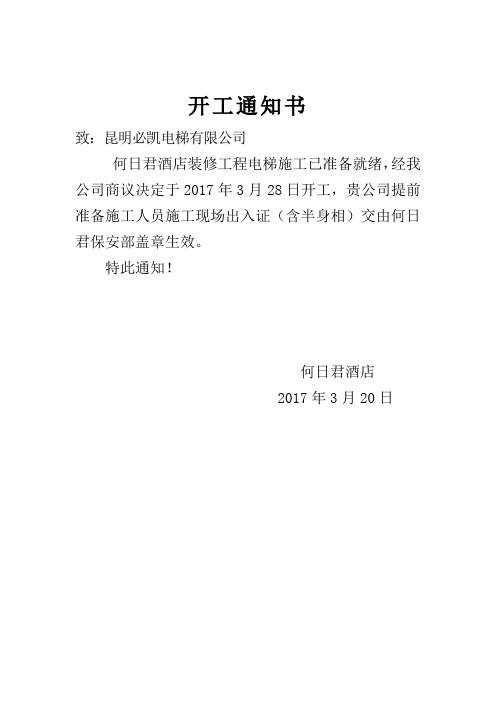 开工通知书

致：昆明必凯电梯有限公司

何日君酒店装修工程电梯施工已准备就绪，经我公司商议决定于 2017 年 3 月 28 日开工，贵公司提前准备施工人员施工现场出入证（含半身相）交由何日君保安部盖章生效。

特此通知！

何日君酒店
2017 年 3 月 20 日